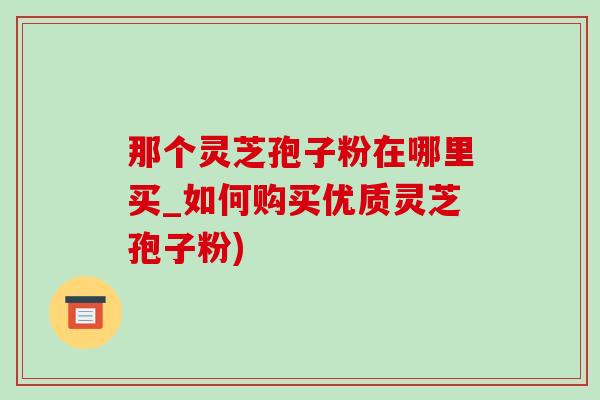 那个灵芝孢子粉在哪里买_如何购买优质灵芝孢子粉)